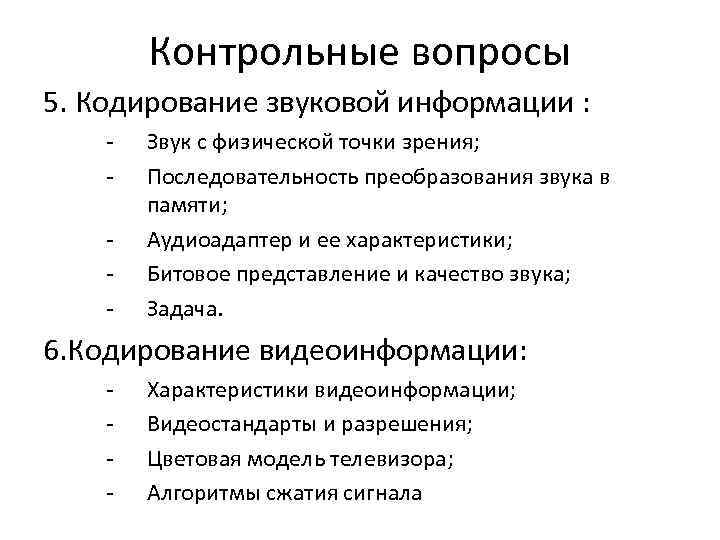 Контрольные вопросы

5. Кодирование звуковой информации :

- Звук с физической точки зрения;
- Последовательность преобразования звука в памяти;
- Аудиоадаптер и ее характеристики;
- Битовое представление и качество звука;
- Задача.

6.Кодирование видеоинформации:

- Характеристики видеоинформации;
- Видеостандарты и разрешения;
- Цветовая модель телевизора;
- Алгоритмы сжатия сигнала